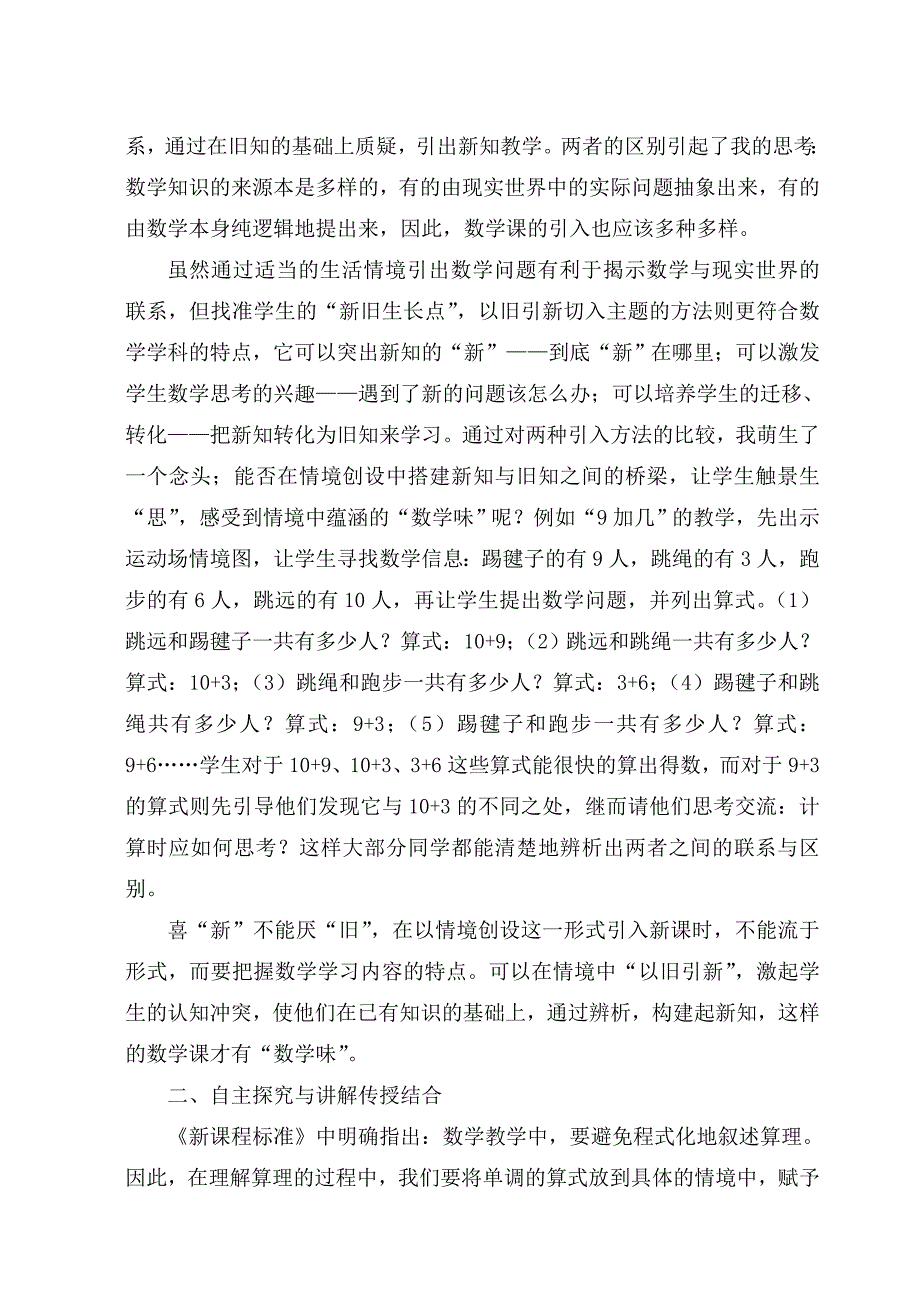 系，通过在旧知的基础上质疑，引出新知教学。两者的区别引起了我的思考：数学知识的来源本是多样的，有的由现实世界中的实际问题抽象出来，有的由数学本身纯逻辑地提出来，因此，数学课的引入也应该多种多样。

虽然通过适当的生活情境引出数学问题有利于揭示数学与现实世界的联系，但找准学生的“新旧生长点”，以旧引新切入主题的方法则更符合数学学科的特点，它可以突出新知的“新”——到底“新”在哪里；可以激发学生数学思考的兴趣——遇到了新的问题该怎么办；可以培养学生的迁移、转化——把新知转化为旧知来学习。通过对两种引入方法的比较，我萌生了一个念头；能否在情境创设中搭建新知与旧知之间的桥梁，让学生触景生“思”，感受到情境中蕴涵的“数学味”呢？例如“9加几”的教学，先出示运动场情境图，让学生寻找数学信息：踢毽子的有9人，跳绳的有3人，跑步的有6人，跳远的有10人，再让学生提出数学问题，并列出算式。（1）跳远和踢毽子一共有多少人？算式：10+9；（2）跳远和跳绳一共有多少人？算式：10+3；（3）跳绳和跑步一共有多少人？算式：3+6；（4）踢毽子和跳绳共有多少人？算式：9+3；（5）踢毽子和跑步一共有多少人？算式：9+6……学生对于10+9、10+3、3+6这些算式能很快的算出得数，而对于9+3的算式则先引导他们发现它与10+3的不同之处，继而请他们思考交流：计算时应如何思考？这样大部分同学都能清楚地辨析出两者之间的联系与区别。

喜“新”不能厌“旧”，在以情境创设这一形式引入新课时，不能流于形式，而要把握数学学习内容的特点。可以在情境中“以旧引新”，激起学生的认知冲突，使他们在已有知识的基础上，通过辨析，构建起新知，这样的数学课才有“数学味”。

二、自主探究与讲解传授结合

《新课程标准》中明确指出：数学教学中，要避免程式化地叙述算理。因此，在理解算理的过程中，我们要将单调的算式放到具体的情境中，赋予